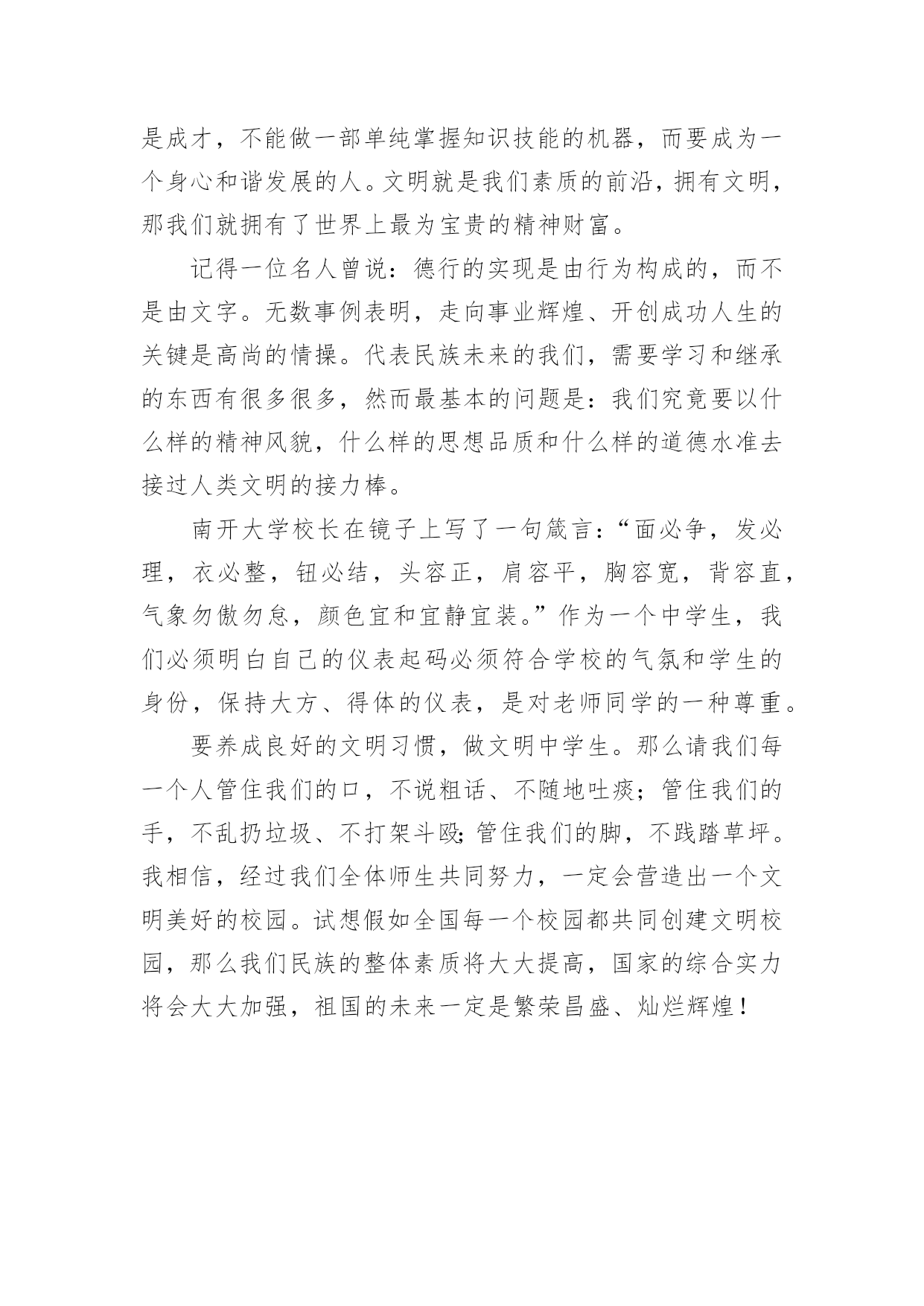 是成才，不能做一部单纯掌握知识技能的机器，而要成为一个身心和谐发展的人。文明就是我们素质的前沿，拥有文明，那我们就拥有了世界上最为宝贵的精神财富。

记得一位名人曾说：德行的实现是由行为构成的，而不是由文字。无数事例表明，走向事业辉煌、开创成功人生的关键是高尚的情操。代表民族未来的我们，需要学习和继承的东西有很多很多，然而最基本的问题是：我们究竟要以什么样的精神风貌，什么样的思想品质和什么样的道德水准去接过人类文明的接力棒。

南开大学校长在镜子上写了一句箴言：“面必争，发必理，衣必整，钮必结，头容正，肩容平，胸容宽，背容直，气象勿傲勿怠，颜色宜和宜静宜装。”作为一个中学生，我们必须明白自己的仪表起码必须符合学校的气氛和学生的身份，保持大方、得体的仪表，是对老师同学的一种尊重。

要养成良好的文明习惯，做文明中学生。那么请我们每一个人管住我们的口，不说粗话、不随地吐痰；管住我们的手，不乱扔垃圾、不打架斗殴;管住我们的脚，不践踏草坪。我相信，经过我们全体师生共同努力，一定会营造出一个文明美好的校园。试想假如全国每一个校园都共同创建文明校园，那么我们民族的整体素质将大大提高，国家的综合实力将会大大加强，祖国的未来一定是繁荣昌盛、灿烂辉煌！